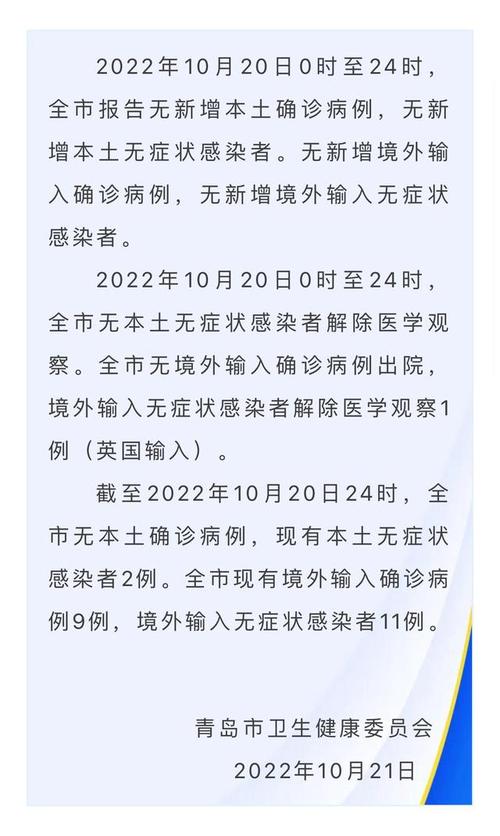 2022年10月20日0时至24时，全市报告无新增本土确诊病例，无新增本土无症状感染者。无新增境外输入确诊病例，无新增境外输入无症状感染者。

2022年10月20日0时至24时，全市无本土无症状感染者解除医学观察。全市无境外输入确诊病例出院，境外输入无症状感染者解除医学观察1例（英国输入）。

截至2022年10月20日24时，全市无本土确诊病例，现有本土无症状感染者2例。全市现有境外输入确诊病例9例，境外输入无症状感染者11例。

青岛市卫生健康委员会
2022年10月21日